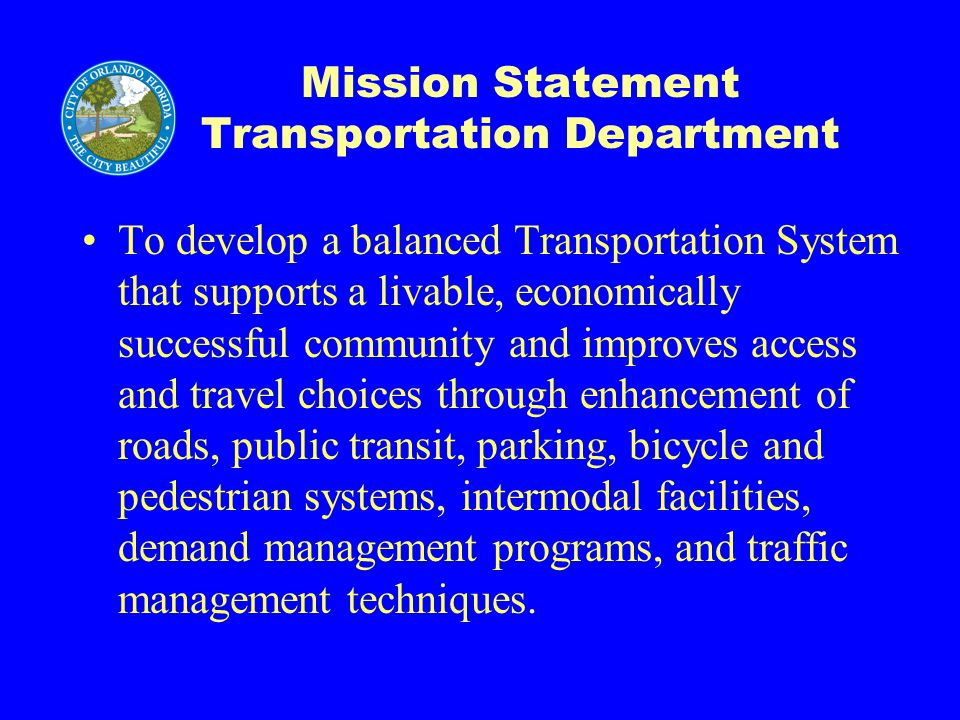 CITY OF ORLANDO FLORIDA
THE CITY BEAUTIFUL

Mission Statement
Transportation Department

• To develop a balanced Transportation System that supports a livable, economically successful community and improves access and travel choices through enhancement of roads, public transit, parking, bicycle and pedestrian systems, intermodal facilities, demand management programs, and traffic management techniques.